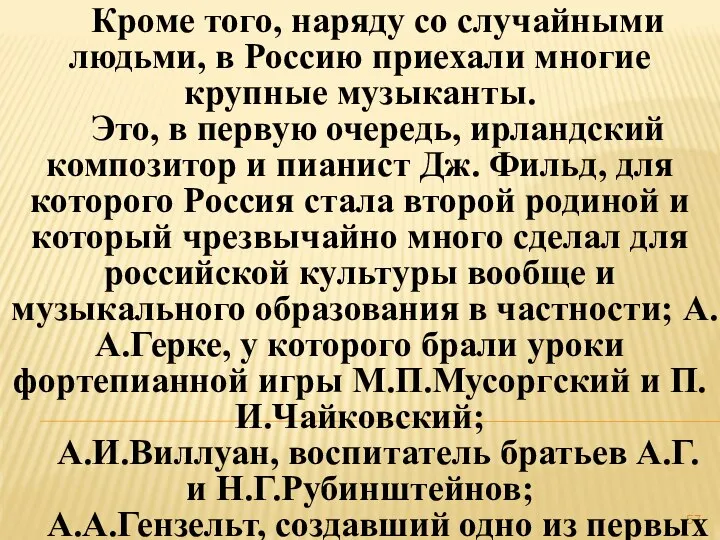 Кроме того, наряду со случайными людьми, в Россию приехали многие крупные музыканты.

Это, в первую очередь, ирландский композитор и пианист Дж. Фильд, для которого Россия стала второй родиной и который чрезвычайно много сделал для российской культуры вообще и музыкального образования в частности; А. А.Герке, у которого брали уроки фортепианной игры М.П.Мусоргский и П. И.Чайковский;

А.И.Виллуан, воспитатель братьев А.Г. и Н.Г.Рубинштейнов;

А.А.Гензельт, создавший одно из первых